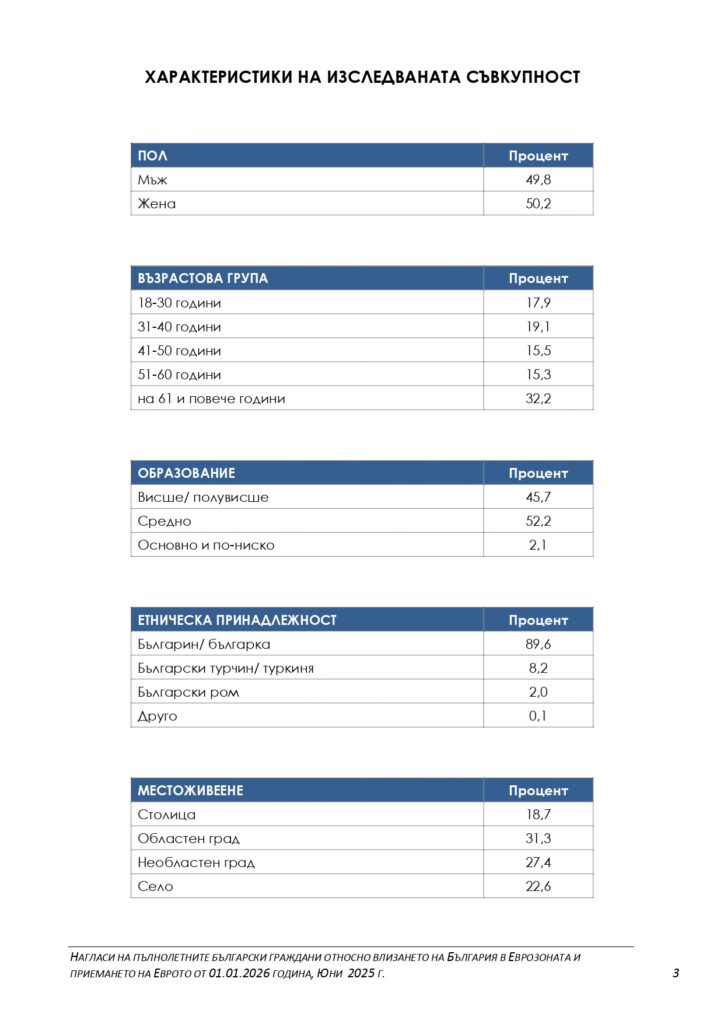 ХАРАКТЕРИСТИКИ НА ИЗСЛЕДВАНАТА СЪВКУПНОСТ

| ПОЛ | Процент |
|---|---|
| Мъж | 49,8 |
| Жена | 50,2 |

| ВЪЗРАСТОВА ГРУПА | Процент |
|---|---|
| 18-30 години | 17,9 |
| 31-40 години | 19,1 |
| 41-50 години | 15,5 |
| 51-60 години | 15,3 |
| на 61 и повече години | 32,2 |

| ОБРАЗОВАНИЕ | Процент |
|---|---|
| Висше/ полувисше | 45,7 |
| Средно | 52,2 |
| Основно и по-ниско | 2,1 |

| ЕТНИЧЕСКА ПРИНАДЛЕЖНОСТ | Процент |
|---|---|
| Българин/ българка | 89,6 |
| Български турчин/ туркиня | 8,2 |
| Български ром | 2,0 |
| Друго | 0,1 |

| МЕСТОЖИВЕЕНЕ | Процент |
|---|---|
| Столица | 18,7 |
| Областен град | 31,3 |
| Необластен град | 27,4 |
| Село | 22,6 |

НАГЛАСИ НА ПЪЛНОЛЕТНИТЕ БЪЛГАРСКИ ГРАЖДАНИ ОТНОСНО ВЛИЗАНЕТО НА БЪЛГАРИЯ В ЕВРОЗОНАТА И ПРИЕМАНЕТО НА ЕВРОТО ОТ 01.01.2026 ГОДИНА, ЮНИ 2025 Г.

3